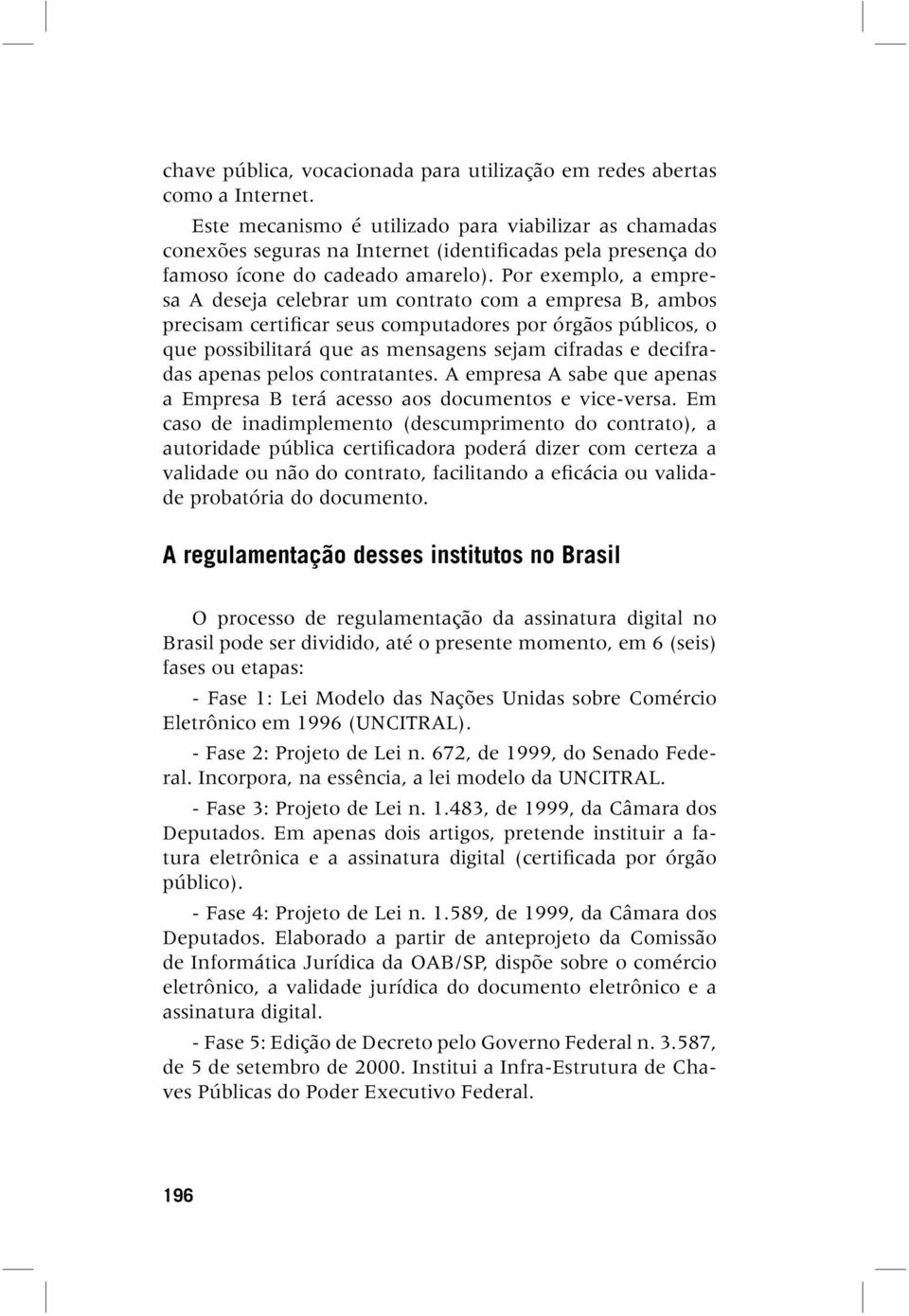 chave pública, vocacionada para utilização em redes abertas como a Internet.

Este mecanismo é utilizado para viabilizar as chamadas conexões seguras na Internet (identificadas pela presença do famoso ícone do cadeado amarelo). Por exemplo, a empresa A deseja celebrar um contrato com a empresa B, ambos precisam certificar seus computadores por órgãos públicos, o que possibilitará que as mensagens sejam cifradas e decifradas apenas pelos contratantes. A empresa A sabe que apenas a Empresa B terá acesso aos documentos e vice-versa. Em caso de inadimplemento (descumprimento do contrato), a autoridade pública certificadora poderá dizer com certeza a validade ou não do contrato, facilitando a eficácia ou validade probatória do documento.

A regulamentação desses institutos no Brasil

O processo de regulamentação da assinatura digital no Brasil pode ser dividido, até o presente momento, em 6 (seis) fases ou etapas:

- Fase 1: Lei Modelo das Nações Unidas sobre Comércio Eletrônico em 1996 (UNCITRAL).

- Fase 2: Projeto de Lei n. 672, de 1999, do Senado Federal. Incorpora, na essência, a lei modelo da UNCITRAL.

- Fase 3: Projeto de Lei n. 1.483, de 1999, da Câmara dos Deputados. Em apenas dois artigos, pretende instituir a fatura eletrônica e a assinatura digital (certificada por órgão público).

- Fase 4: Projeto de Lei n. 1.589, de 1999, da Câmara dos Deputados. Elaborado a partir de anteprojeto da Comissão de Informática Jurídica da OAB/SP, dispõe sobre o comércio eletrônico, a validade jurídica do documento eletrônico e a assinatura digital.

- Fase 5: Edição de Decreto pelo Governo Federal n. 3.587, de 5 de setembro de 2000. Institui a Infra-Estrutura de Chaves Públicas do Poder Executivo Federal.

196